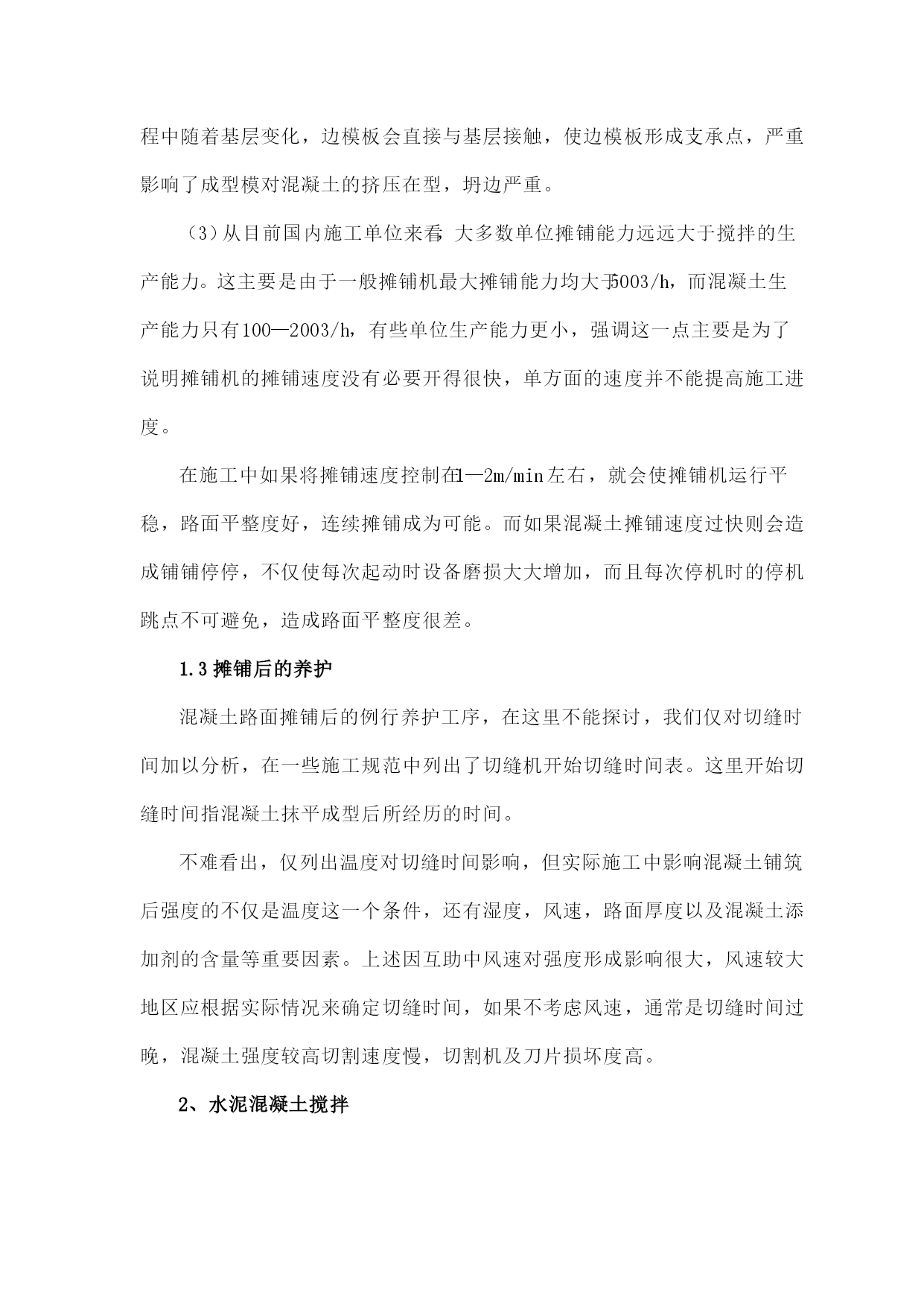 程中随着基层变化，边模板会直接与基层接触，使边模板形成支承点，严重影响了成型模对混凝土的挤压在型，坍边严重。

（3）从目前国内施工单位来看，大多数单位摊铺能力远远大于搅拌的生产能力。这主要是由于一般摊铺机最大摊铺能力均大于5003/h，而混凝土生产能力只有100—2003/h，有些单位生产能力更小，强调这一点主要是为了说明摊铺机的摊铺速度没有必要开得很快，单方面的速度并不能提高施工进度。

在施工中如果将摊铺速度控制在1—2m/min左右，就会使摊铺机运行平稳，路面平整度好，连续摊铺成为可能。而如果混凝土摊铺速度过快则会造成铺铺停停，不仅使每次起动时设备磨损大大增加，而且每次停机时的停机跳点不可避免，造成路面平整度很差。

1.3 摊铺后的养护

混凝土路面摊铺后的例行养护工序，在这里不能探讨，我们仅对切缝时间加以分析，在一些施工规范中列出了切缝机开始切缝时间表。这里开始切缝时间指混凝土抹平成型后所经历的时间。

不难看出，仅列出温度对切缝时间影响，但实际施工中影响混凝土铺筑后强度的不仅是温度这一个条件，还有湿度，风速，路面厚度以及混凝土添加剂的含量等重要因素。上述因互助中风速对强度形成影响很大，风速较大地区应根据实际情况来确定切缝时间，如果不考虑风速，通常是切缝时间过晚，混凝土强度较高切割速度慢，切割机及刀片损坏度高。

2、水泥混凝土搅拌